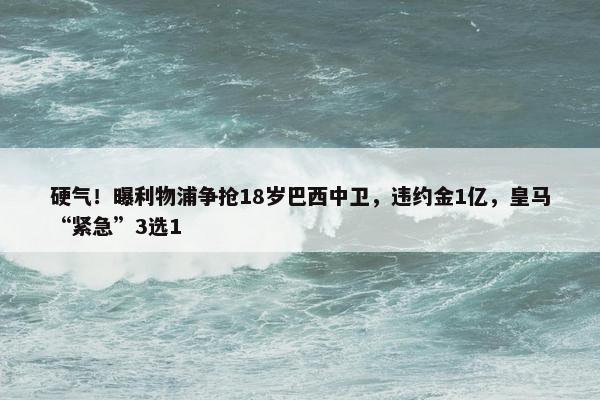 硬气！曝利物浦争抢18岁巴西中卫，违约金1亿，皇马“紧急”3选1